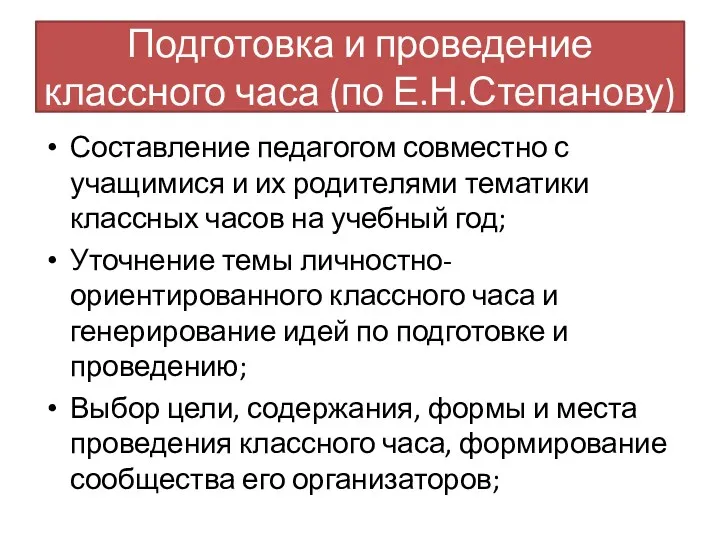 Подготовка и проведение классного часа (по Е.Н.Степанову)

• Составление педагогом совместно с учащимися и их родителями тематики классных часов на учебный год;
• Уточнение темы личностно-ориентированного классного часа и генерирование идей по подготовке и проведению;
• Выбор цели, содержания, формы и места проведения классного часа, формирование сообщества его организаторов;